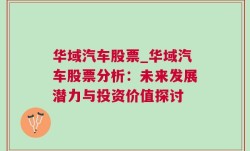 华域汽车股票_华域汽车股票分析：未来发展潜力与投资价值探讨